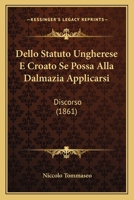 KESSINGER'S LEGACY REPRINTS

Dello Statuto Ungherese E Croato Se Possa Alla Dalmazia Applicarsi

Discorso (1861)

Niccolo Tommaseo